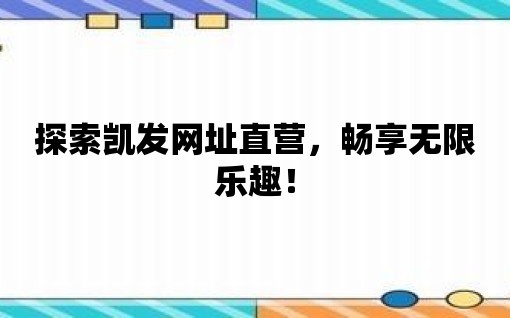 探索凯发网址直营，畅享无限乐趣！